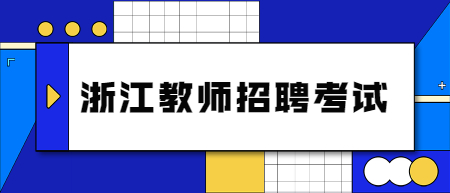 浙江教师招聘考试